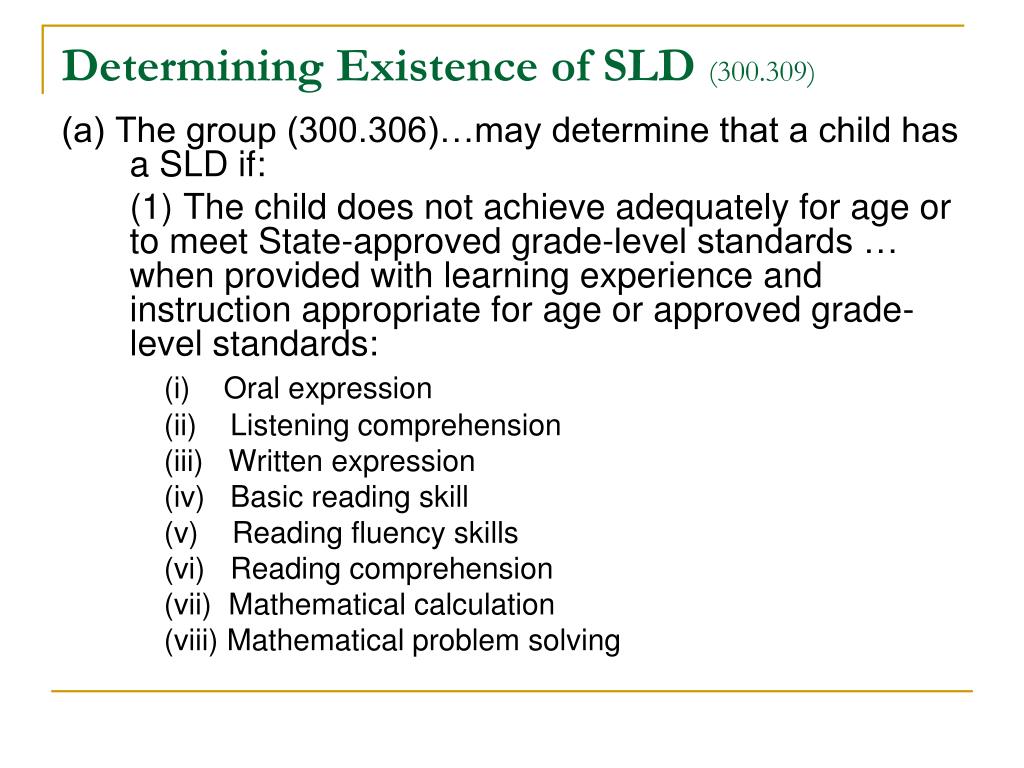 Determining Existence of SLD (300.309)

(a) The group (300.306)…may determine that a child has a SLD if:

(1) The child does not achieve adequately for age or to meet State-approved grade-level standards … when provided with learning experience and instruction appropriate for age or approved grade-level standards:

(i) Oral expression
(ii) Listening comprehension
(iii) Written expression
(iv) Basic reading skill
(v) Reading fluency skills
(vi) Reading comprehension
(vii) Mathematical calculation
(viii) Mathematical problem solving